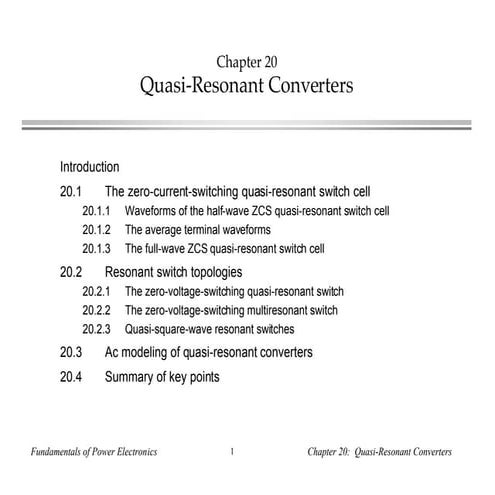 Chapter 20
Quasi-Resonant Converters

Introduction

20.1 The zero-current-switching quasi-resonant switch cell

20.1.1 Waveforms of the half-wave ZCS quasi-resonant switch cell

20.1.2 The average terminal waveforms

20.1.3 The full-wave ZCS quasi-resonant switch cell

20.2 Resonant switch topologies

20.2.1 The zero-voltage-switching quasi-resonant switch

20.2.2 The zero-voltage-switching multiresonant switch

20.2.3 Quasi-square-wave resonant switches

20.3 Ac modeling of quasi-resonant converters

20.4 Summary of key points

Fundamentals of Power Electronics 1 Chapter 20: Quasi-Resonant Converters